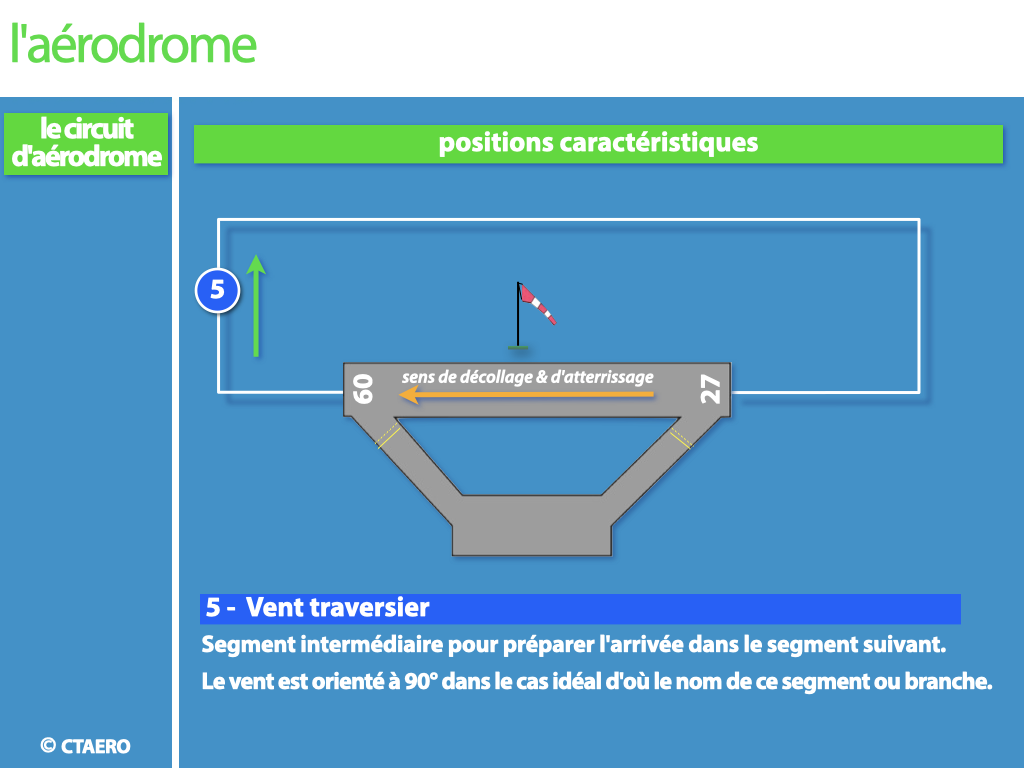 l'aérodrome

le circuit d'aérodrome

positions caractéristiques

5

sens de décollage & d'atterrissage

09

27

5 - Vent traversier

Segment intermédiaire pour préparer l'arrivée dans le segment suivant.

Le vent est orienté à 90° dans le cas idéal d'où le nom de ce segment ou branche.

© CTAERO